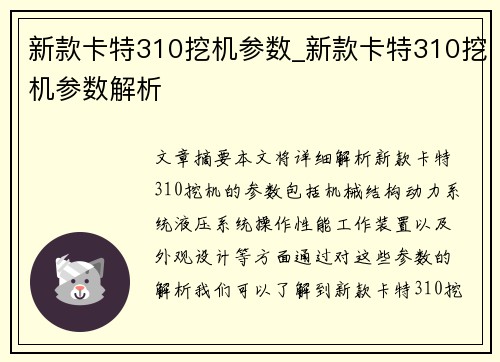 新款卡特310挖机参数_新款卡特310挖机参数解析

文章摘要本文将详细解析新款卡特310挖机的参数包括机械结构动力系统液压系统操作性能工作装置以及外观设计等方面通过对这些参数的解析我们可以了解到新款卡特310挖